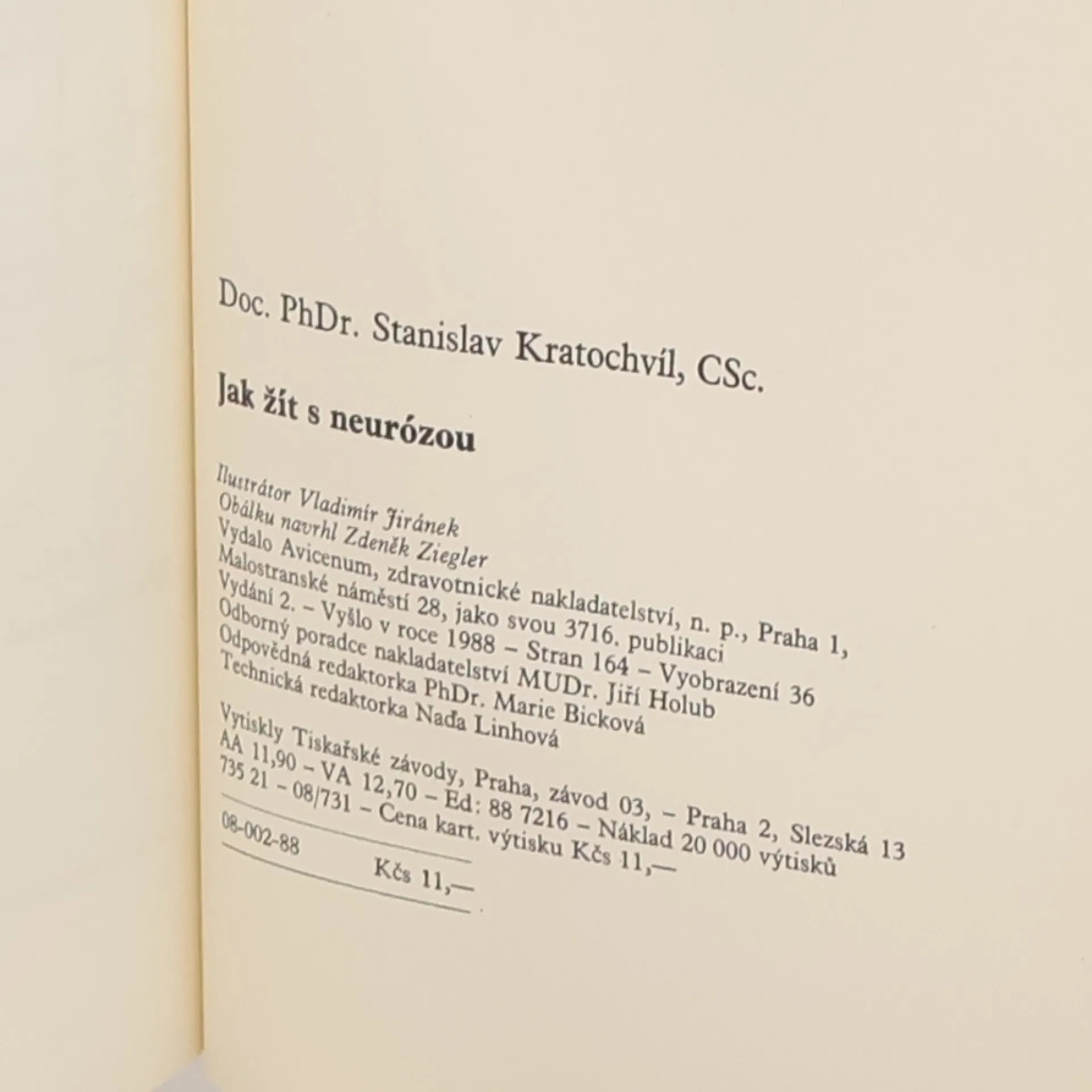 Doc. PhDr. Stanislav Kratochvíl, CSc.

Jak žít s neurózou

Ilustrátor Vladimír Jiránek
Obálku navrhl Zdeněk Ziegler
Vydalo Avicenum, zdravotnické nakladatelství, n. p., Praha 1,
Malostranské náměstí 28, jako svou 3716. publikaci
Vydání 2. – Vyšlo v roce 1988 – Stran 164 – Vyobrazení 36
Odborný poradce nakladatelství MUDr. Jiří Holub
Odpovědná redaktorka PhDr. Marie Bicková
Technická redaktorka Naďa Linhová
Vytiskly Tiskařské závody, Praha, závod 03, – Praha 2, Slezská 13
AA 11,90 – VA 12,70 – Ed: 88 7216 – Náklad 20 000 výtisků
735 21 – 08/731 – Cena kart. výtisku Kčs 11,—

08-002-88
Kčs 11,—